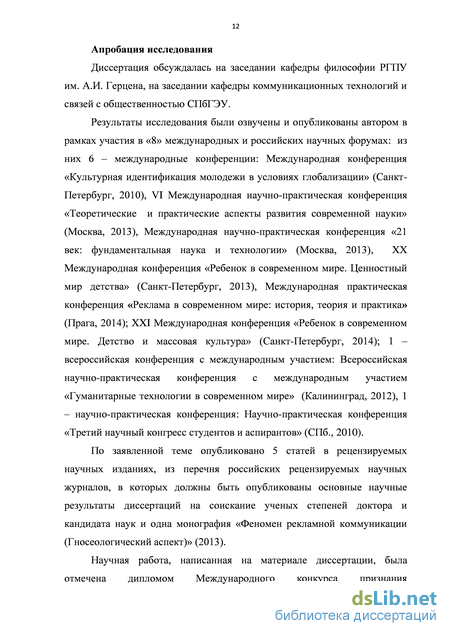 12

Апробация исследования

Диссертация обсуждалась на заседании кафедры философии РГПУ им. А.И. Герцена, на заседании кафедры коммуникационных технологий и связей с общественностью СПбГЭУ.

Результаты исследования были озвучены и опубликованы автором в рамках участия в «8» международных и российских научных форумах: из них 6 – международные конференции: Международная конференция «Культурная идентификация молодежи в условиях глобализации» (Санкт-Петербург, 2010), VI Международная научно-практическая конференция «Теоретические и практические аспекты развития современной науки» (Москва, 2013), Международная научно-практическая конференция «21 век: фундаментальная наука и технологии» (Москва, 2013), XX Международная конференция «Ребенок в современном мире. Ценностный мир детства» (Санкт-Петербург, 2013), Международная практическая конференция «Реклама в современном мире: история, теория и практика» (Прага, 2014); XXI Международная конференция «Ребенок в современном мире. Детство и массовая культура» (Санкт-Петербург, 2014); 1 – всероссийская конференция с международным участием: Всероссийская научно-практическая конференция с международным участием «Гуманитарные технологии в современном мире» (Калининград, 2012), 1 – научно-практическая конференция: Научно-практическая конференция «Третий научный конгресс студентов и аспирантов» (СПб., 2010).

По заявленной теме опубликовано 5 статей в рецензируемых научных изданиях, из перечня российских рецензируемых научных журналов, в которых должны быть опубликованы основные научные результаты диссертаций на соискание ученых степеней доктора и кандидата наук и одна монография «Феномен рекламной коммуникации (Гносеологический аспект)» (2013).

Научная работа, написанная на материале диссертации, была отмечена дипломом Международного конкурса признания

dsLib.net
библиотека диссертаций